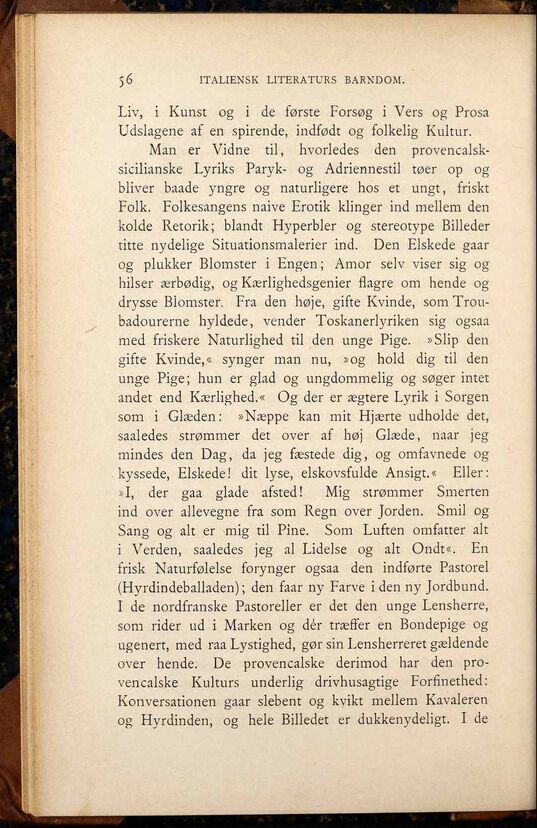 56 ITALIENSK LITERATURS BARNDOM.

Liv, i Kunst og i de første Forsøg i Vers og Prosa Udslagene af en spirende, indfødt og folkelig Kultur.

Man er Vidne til, hvorledes den provencalsk-sicilianske Lyriks Paryk- og Adriennestil tøer op og bliver baade yngre og naturligere hos et ungt, friskt Folk. Folkesangens naive Erotik klinger ind mellem den kolde Retorik; blandt Hyperbler og stereotype Billeder titte nydelige Situationsmalerier ind. Den Elskede gaar og plukker Blomster i Engen; Amor selv viser sig og hilser ærbødig, og Kærlighedsgenier flagre om hende og drysse Blomster. Fra den høje, gifte Kvinde, som Troubadourerne hyldede, vender Toskanerlyriken sig ogsaa med friskere Naturlighed til den unge Pige. »Slip den gifte Kvinde,« synger man nu, »og hold dig til den unge Pige; hun er glad og ungdommelig og søger intet andet end Kærlighed.« Og der er ægtere Lyrik i Sorgen som i Glæden: »Næppe kan mit Hjærte udholde det, saaledes strømmer det over af høj Glæde, naar jeg mindes den Dag, da jeg fæstede dig, og omfavnede og kyssede, Elskede! dit lyse, elskovsfulde Ansigt.« Eller: »I, der gaa glade afsted! Mig strømmer Smerten ind over allevegne fra som Regn over Jorden. Smil og Sang og alt er mig til Pine. Som Luften omfatter alt i Verden, saaledes jeg al Lidelse og alt Ondt«. En frisk Naturfølelse forynger ogsaa den indførte Pastorel (Hyrdindeballaden); den faar ny Farve i den ny Jordbund. I de nordfranske Pastoreller er det den unge Lensherre, som rider ud i Marken og dér træffer en Bondepige og ugenert, med raa Lystighed, gør sin Lensherreret gældende over hende. De provencalske derimod har den provencalske Kulturs underlig drivhusagtige Forfinethed: Konversationen gaar slebent og kvikt mellem Kavaleren og Hyrdinden, og hele Billedet er dukkenydeligt. I de